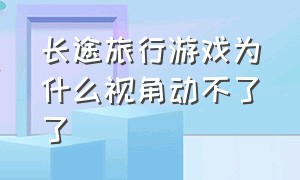 长途旅行游戏为什么视角动不了了